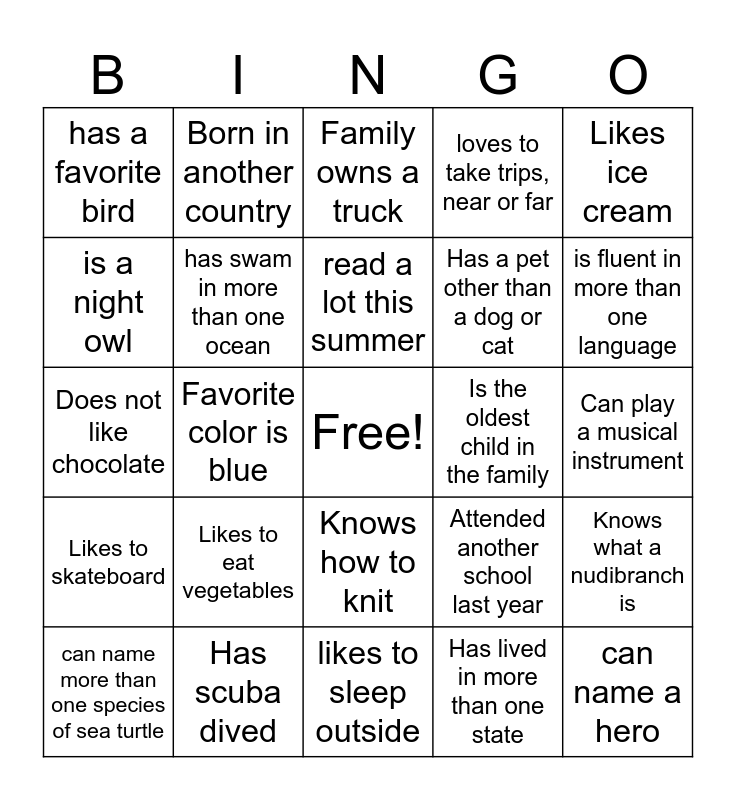 | B | I | N | G | O |
|---|---|---|---|---|
| has a favorite bird | Born in another country | Family owns a truck | loves to take trips, near or far | Likes ice cream |
| is a night owl | has swam in more than one ocean | read a lot this summer | Has a pet other than a dog or cat | is fluent in more than one language |
| Does not like chocolate | Favorite color is blue | Free! | Is the oldest child in the family | Can play a musical instrument |
| Likes to skateboard | Likes to eat vegetables | Knows how to knit | Attended another school last year | Knows what a nudibranch is |
| can name more than one species of sea turtle | Has scuba dived | likes to sleep outside | Has lived in more than one state | can name a hero |